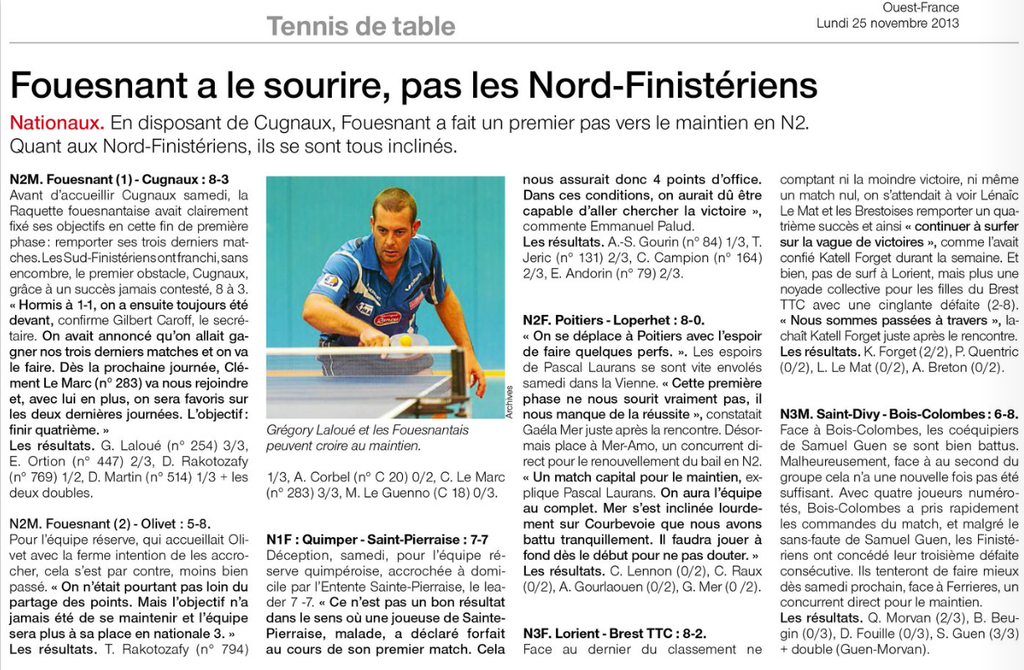 Tennis de table

Ouest-France
Lundi 25 novembre 2013

Fouesnant a le sourire, pas les Nord-Finistériens

Nationaux. En disposant de Cugnaux, Fouesnant a fait un premier pas vers le maintien en N2. Quant aux Nord-Finistériens, ils se sont tous inclinés.

N2M. Fouesnant (1) - Cugnaux : 8-3
Avant d'accueillir Cugnaux samedi, la Raquette fouesnantaise avait clairement fixé ses objectifs en fin de première phase : remporter ses trois derniers matches. Les Sud-Finistériens ont franchi, sans encombre, le premier obstacle, Cugnaux, grâce à un succès jamais contesté, 8 à 3. « Hormis à 1-1, on a ensuite toujours été devant, confirme Gilbert Caroff, le secrétaire. On avait annoncé qu'on allait gagner nos trois derniers matches et on va le faire. Dès la prochaine journée, Clément Le Marc (n° 283) va nous rejoindre et, avec lui en plus, on sera favoris sur les deux dernières journées. L'objectif : finir quatrième. »
Les résultats. G. Laloué (n° 254) 3/3, E. Ortion (n° 447) 2/3, D. Rakotozafy (n° 769) 1/2, D. Martin (n° 514) 1/3 + les deux doubles.

N2M. Fouesnant (2) - Olivet : 5-8.
Pour l'équipe réserve, qui accueillait Olivet avec la ferme intention de les accrocher, cela s'est par contre, moins bien passé. « On n'était pourtant pas loin du partage des points. Mais l'objectif n'a jamais été de se maintenir et l'équipe sera plus à sa place en nationale 3. »
Les résultats. T. Rakotozafy (n° 794)

Archives

Grégory Laloué et les Fouesnantais peuvent croire au maintien.

1/3, A. Corbel (n° C 20) 0/2, C. Le Marc (n° 283) 3/3, M. Le Guenno (C 18) 0/3.

N1F : Quimper - Saint-Pierraise : 7-7
Déception, samedi, pour l'équipe réserve quimpéroise, accrochée à domicile par l'Entente Sainte-Pierraise, le leader 7 -7. « Ce n'est pas un bon résultat dans le sens où une joueuse de Sainte-Pierraise, malade, a déclaré forfait au cours de son premier match. Cela nous assurait donc 4 points d'office. Dans ces conditions, on aurait dû être capable d'aller chercher la victoire », commente Emmanuel Palud.
Les résultats. A.-S. Gourin (n° 84) 1/3, T. Jeric (n° 131) 2/3, C. Campion (n° 164) 2/3, E. Andorin (n° 79) 2/3.

N2F. Poitiers - Loperhet : 8-0.
« On se déplace à Poitiers avec l'espoir de faire quelques perfs. ». Les espoirs de Pascal Laurans se sont vite envolés samedi dans la Vienne. « Cette première phase ne nous sourit vraiment pas, il nous manque de la réussite », constatait Gaéla Mer juste après la rencontre. Désormais place à Mer-Amo, un concurrent direct pour le renouvellement du bail en N2. « Un match capital pour le maintien, explique Pascal Laurans. On aura l'équipe au complet. Mer s'est inclinée lourdement sur Courbevoie que nous avons battu tranquillement. Il faudra jouer à fond dès le début pour ne pas douter. »
Les résultats. C. Lennon (0/2), C. Raux (0/2), A. Gourlaouen (0/2), G. Mer (0 /2).

N3F. Lorient - Brest TTC : 8-2.
Face au dernier du classement ne comptant ni la moindre victoire, ni même un match nul, on s'attendait à voir Lénaïc Le Mat et les Brestoises remporter un quatrième succès et ainsi « continuer à surfer sur la vague de victoires », comme l'avait confié Katell Forget durant la semaine. Et bien, pas de surf à Lorient, mais plus une noyade collective pour les filles du Brest TTC avec une cinglante défaite (2-8). « Nous sommes passées à travers », lachaît Katell Forget juste après la rencontre.
Les résultats. K. Forget (2/2), P. Quentric (0/2), L. Le Mat (0/2), A. Breton (0/2).

N3M. Saint-Divy - Bois-Colombes : 6-8.
Face à Bois-Colombes, les coéquipiers de Samuel Guen se sont bien battus. Malheureusement, face à au second du groupe cela n'a une nouvelle fois pas été suffisant. Avec quatre joueurs numérotés, Bois-Colombes a pris rapidement les commandes du match, et malgré le sans-faute de Samuel Guen, les Finistériens ont concédé leur troisième défaite consécutive. Ils tenteront de faire mieux dès samedi prochain, face à Ferrieres, un concurrent direct pour le maintien.
Les résultats. Q. Morvan (2/3), B. Beugin (0/3), D. Fouille (0/3), S. Guen (3/3) + double (Guen-Morvan).